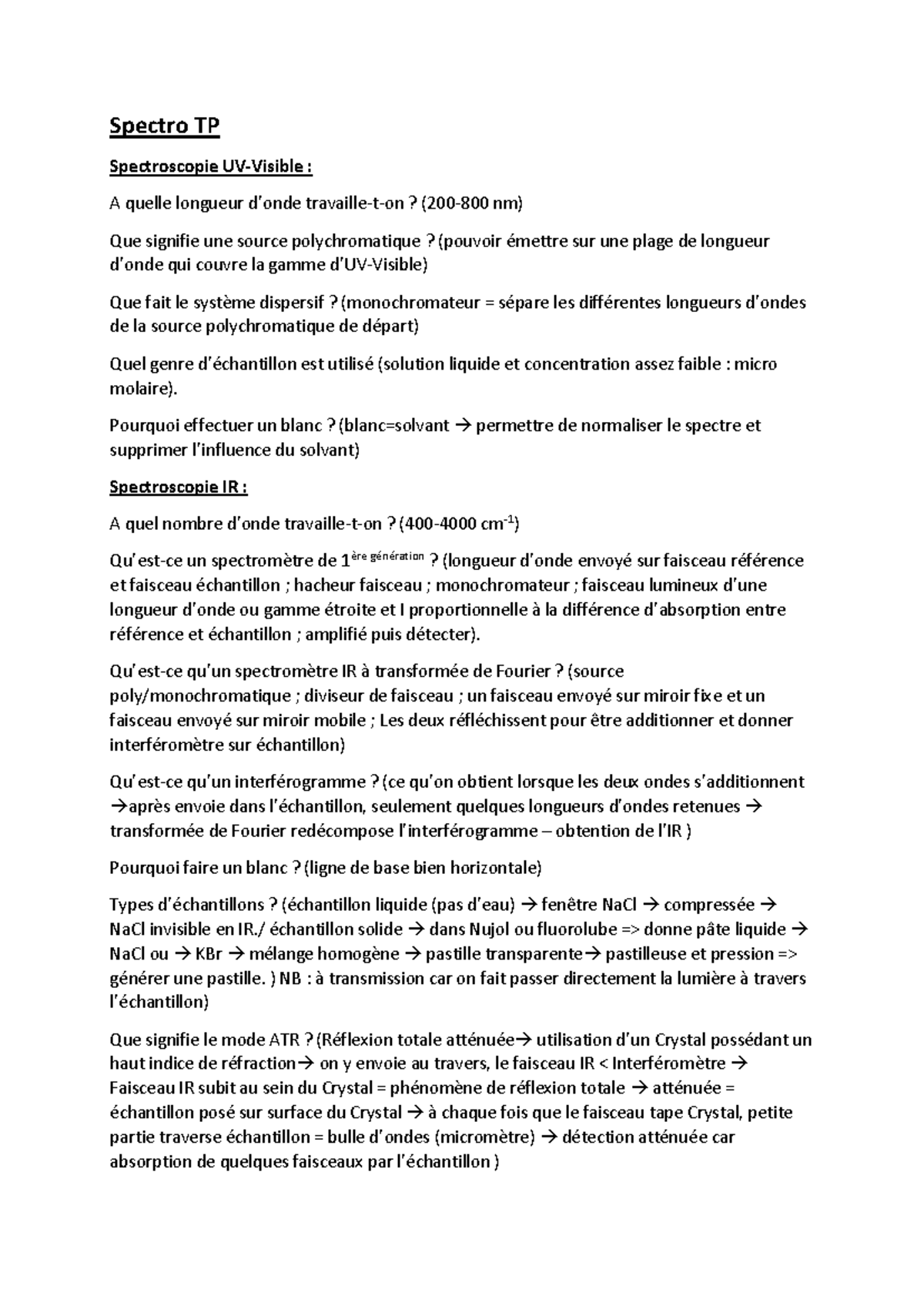 Spectro TP

Spectroscopie UV-Visible :

A quelle longueur d'onde travaille-t-on ? (200-800 nm)

Que signifie une source polychromatique ? (pouvoir émettre sur une plage de longueur d'onde qui couvre la gamme d'UV-Visible)

Que fait le système dispersif ? (monochromateur = sépare les différentes longueurs d'ondes de la source polychromatique de départ)

Quel genre d'échantillon est utilisé (solution liquide et concentration assez faible : micro molaire).

Pourquoi effectuer un blanc ? (blanc=solvant → permettre de normaliser le spectre et supprimer l'influence du solvant)

Spectroscopie IR :

A quel nombre d'onde travaille-t-on ? (400-4000 $cm^{-1}$)

Qu'est-ce un spectromètre de $1^{ère\ génération}$ ? (longueur d'onde envoyé sur faisceau référence et faisceau échantillon ; hacheur faisceau ; monochromateur ; faisceau lumineux d'une longueur d'onde ou gamme étroite et I proportionnelle à la différence d'absorption entre référence et échantillon ; amplifié puis détecter).

Qu'est-ce qu'un spectromètre IR à transformée de Fourier ? (source poly/monochromatique ; diviseur de faisceau ; un faisceau envoyé sur miroir fixe et un faisceau envoyé sur miroir mobile ; Les deux réfléchissent pour être additionner et donner interféromètre sur échantillon)

Qu'est-ce qu'un interférogramme ? (ce qu'on obtient lorsque les deux ondes s'additionnent →après envoie dans l'échantillon, seulement quelques longueurs d'ondes retenues → transformée de Fourier redécompose l'interférogramme – obtention de l'IR )

Pourquoi faire un blanc ? (ligne de base bien horizontale)

Types d'échantillons ? (échantillon liquide (pas d'eau) → fenêtre NaCl → compressée → NaCl invisible en IR./ échantillon solide → dans Nujol ou fluorolube => donne pâte liquide → NaCl ou → KBr → mélange homogène → pastille transparente→ pastilleuse et pression => générer une pastille. ) NB : à transmission car on fait passer directement la lumière à travers l'échantillon)

Que signifie le mode ATR ? (Réflexion totale atténuée→ utilisation d'un Crystal possédant un haut indice de réfraction→ on y envoie au travers, le faisceau IR < Interféromètre → Faisceau IR subit au sein du Crystal = phénomène de réflexion totale → atténuée = échantillon posé sur surface du Crystal → à chaque fois que le faisceau tape Crystal, petite partie traverse échantillon = bulle d'ondes (micromètre) → détection atténuée car absorption de quelques faisceaux par l'échantillon )